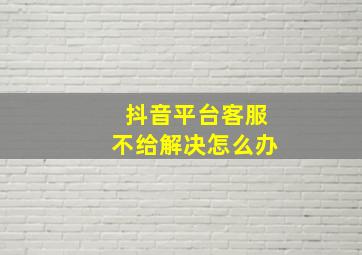 抖音平台客服
不给解决怎么办